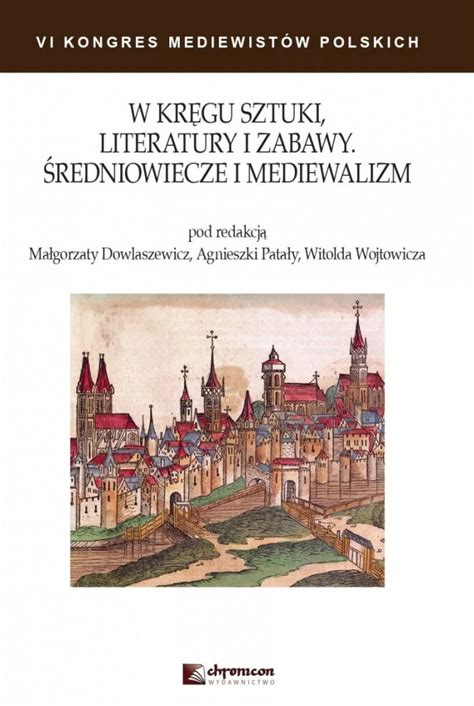 VI KONGRES MEDIEWISTÓW POLSKICH

W KRĘGU SZTUKI, LITERATURY I ZABAWY. ŚREDNIOWIECZE I MEDIEWALIZM

pod redakcją
Małgorzaty Dowlaszewicz, Agnieszki Patały, Witolda Wojtowicza

chronicon
WYDAWNICTWO